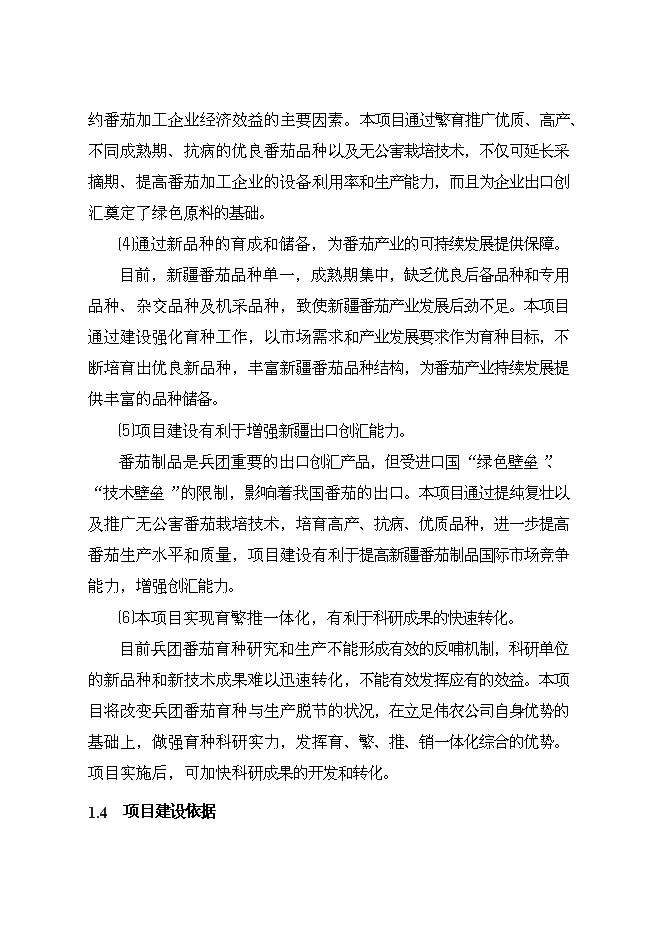 约番茄加工企业经济效益的主要因素。本项目通过繁育推广优质、高产、不同成熟期、抗病的优良番茄品种以及无公害栽培技术，不仅可延长采摘期、提高番茄加工企业的设备利用率和生产能力，而且为企业出口创汇奠定了绿色原料的基础。

⑷通过新品种的育成和储备，为番茄产业的可持续发展提供保障。

目前，新疆番茄品种单一，成熟期集中，缺乏优良后备品种和专用品种、杂交品种及机采品种，致使新疆番茄产业发展后劲不足。本项目通过建设强化育种工作，以市场需求和产业发展要求作为育种目标，不断培育出优良新品种，丰富新疆番茄品种结构，为番茄产业持续发展提供丰富的品种储备。

⑸项目建设有利于增强新疆出口创汇能力。

番茄制品是兵团重要的出口创汇产品，但受进口国“绿色壁垒”、“技术壁垒”的限制，影响着我国番茄的出口。本项目通过提纯复壮以及推广无公害番茄栽培技术，培育高产、抗病、优质品种，进一步提高番茄生产水平和质量，项目建设有利于提高新疆番茄制品国际市场竞争能力，增强创汇能力。

⑹本项目实现育繁推一体化，有利于科研成果的快速转化。

目前兵团番茄育种研究和生产不能形成有效的反哺机制，科研单位的新品种和新技术成果难以迅速转化，不能有效发挥应有的效益。本项目将改变兵团番茄育种与生产脱节的状况，在立足伟农公司自身优势的基础上，做强育种科研实力，发挥育、繁、推、销一体化综合的优势。项目实施后，可加快科研成果的开发和转化。

1.4　项目建设依据